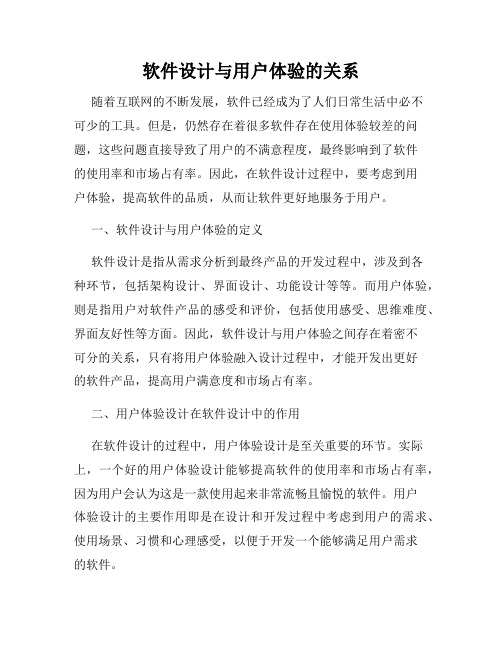 软件设计与用户体验的关系

随着互联网的不断发展，软件已经成为了人们日常生活中必不可少的工具。但是，仍然存在着很多软件存在使用体验较差的问题，这些问题直接导致了用户的不满意程度，最终影响到了软件的使用率和市场占有率。因此，在软件设计过程中，要考虑到用户体验，提高软件的品质，从而让软件更好地服务于用户。

一、软件设计与用户体验的定义

软件设计是指从需求分析到最终产品的开发过程中，涉及到各种环节，包括架构设计、界面设计、功能设计等等。而用户体验，则是指用户对软件产品的感受和评价，包括使用感受、思维难度、界面友好性等方面。因此，软件设计与用户体验之间存在着密不可分的关系，只有将用户体验融入设计过程中，才能开发出更好的软件产品，提高用户满意度和市场占有率。

二、用户体验设计在软件设计中的作用

在软件设计的过程中，用户体验设计是至关重要的环节。实际上，一个好的用户体验设计能够提高软件的使用率和市场占有率，因为用户会认为这是一款使用起来非常流畅且愉悦的软件。用户体验设计的主要作用即是在设计和开发过程中考虑到用户的需求、使用场景、习惯和心理感受，以便于开发一个能够满足用户需求的软件。